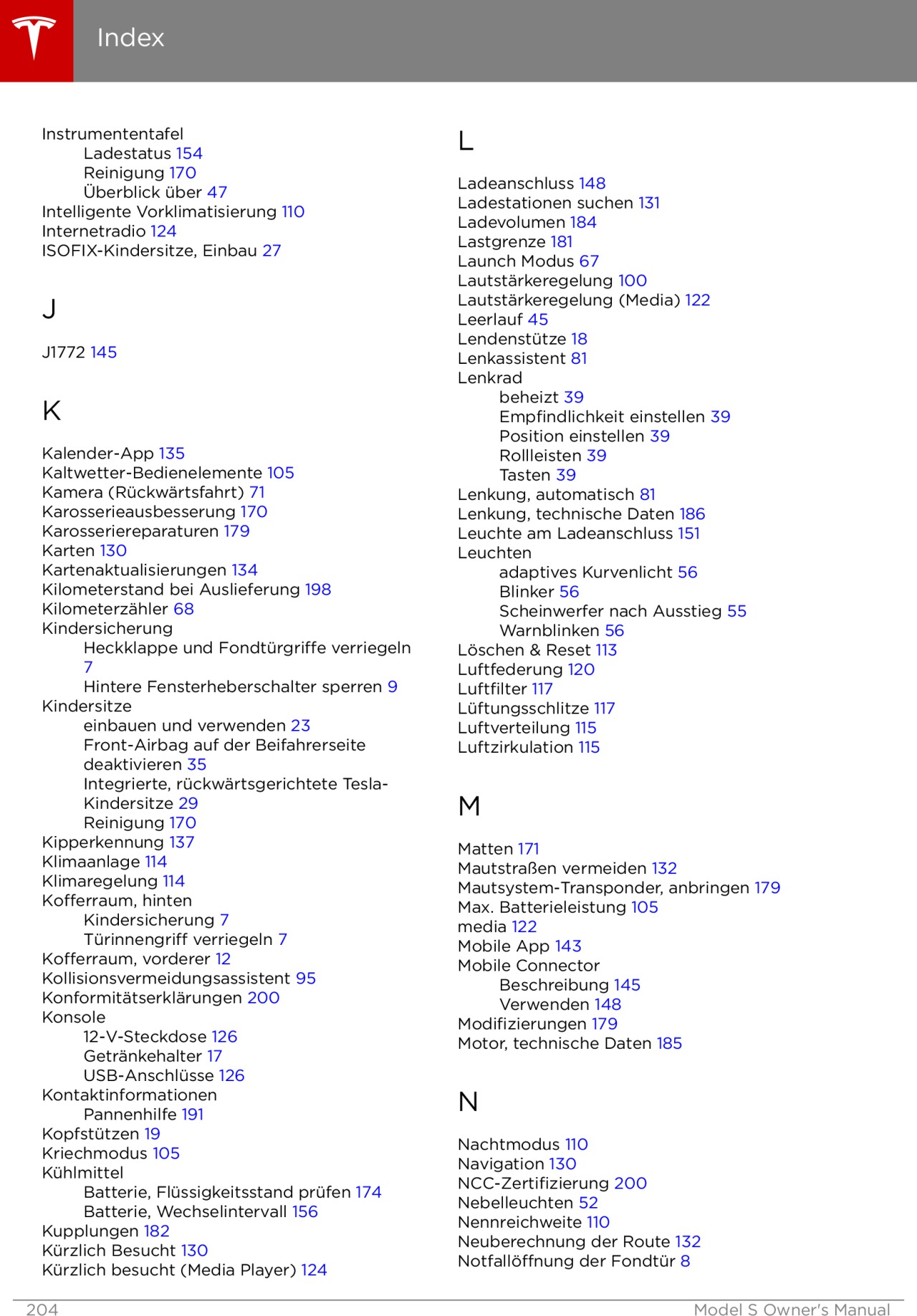 Index

Instrumententafel
Ladestatus 154
Reinigung 170
Überblick über 47
Intelligente Vorklimatisierung 110
Internetradio 124
ISOFIX-Kindersitze, Einbau 27

J

J1772 145

K

Kalender-App 135
Kaltwetter-Bedienelemente 105
Kamera (Rückwärtsfahrt) 71
Karosserieausbesserung 170
Karosseriereparaturen 179
Karten 130
Kartenaktualisierungen 134
Kilometerstand bei Auslieferung 198
Kilometerzähler 68
Kindersicherung
Heckklappe und Fondtürgriffe verriegeln 7
Hintere Fensterheberschalter sperren 9
Kindersitze
einbauen und verwenden 23
Front-Airbag auf der Beifahrerseite deaktivieren 35
Integrierte, rückwärtsgerichtete Tesla-Kindersitze 29
Reinigung 170
Kipperkennung 137
Klimaanlage 114
Klimaregelung 114
Kofferraum, hinten
Kindersicherung 7
Türinnengriff verriegeln 7
Kofferraum, vorderer 12
Kollisionsvermeidungsassistent 95
Konformitätserklärungen 200
Konsole
12-V-Steckdose 126
Getränkehalter 17
USB-Anschlüsse 126
Kontaktinformationen
Pannenhilfe 191
Kopfstützen 19
Kriechmodus 105
Kühlmittel
Batterie, Flüssigkeitsstand prüfen 174
Batterie, Wechselintervall 156
Kupplungen 182
Kürzlich Besucht 130
Kürzlich besucht (Media Player) 124

L

Ladeanschluss 148
Ladestationen suchen 131
Ladevolumen 184
Lastgrenze 181
Launch Modus 67
Lautstärkeregelung 100
Lautstärkeregelung (Media) 122
Leerlauf 45
Lendenstütze 18
Lenkassistent 81
Lenkrad
beheizt 39
Empfindlichkeit einstellen 39
Position einstellen 39
Rollleisten 39
Tasten 39
Lenkung, automatisch 81
Lenkung, technische Daten 186
Leuchte am Ladeanschluss 151
Leuchten
adaptives Kurvenlicht 56
Blinker 56
Scheinwerfer nach Ausstieg 55
Warnblinken 56
Löschen & Reset 113
Luftfederung 120
Luftfilter 117
Lüftungsschlitze 117
Luftverteilung 115
Luftzirkulation 115

M

Matten 171
Mautstraßen vermeiden 132
Mautsystem-Transponder, anbringen 179
Max. Batterieleistung 105
media 122
Mobile App 143
Mobile Connector
Beschreibung 145
Verwenden 148
Modifizierungen 179
Motor, technische Daten 185

N

Nachtmodus 110
Navigation 130
NCC-Zertifizierung 200
Nebelleuchten 52
Nennreichweite 110
Neuberechnung der Route 132
Notfallöffnung der Fondtür 8

204
Model S Owner's Manual